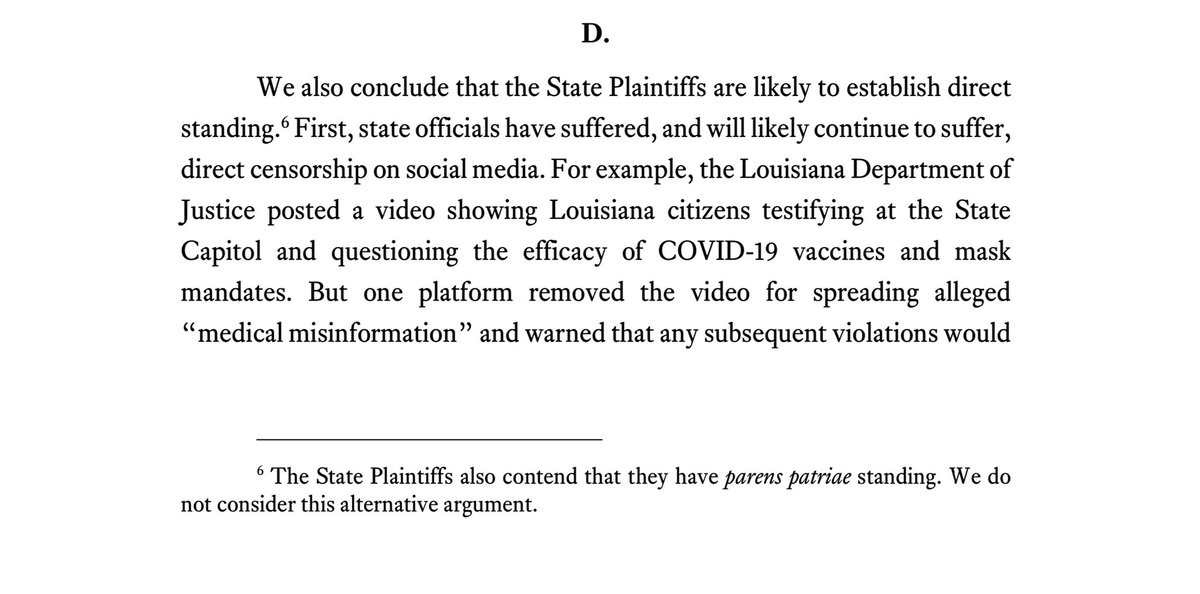 D.

We also conclude that the State Plaintiffs are likely to establish direct standing.$^{6}$ First, state officials have suffered, and will likely continue to suffer, direct censorship on social media. For example, the Louisiana Department of Justice posted a video showing Louisiana citizens testifying at the State Capitol and questioning the efficacy of COVID-19 vaccines and mask mandates. But one platform removed the video for spreading alleged "medical misinformation" and warned that any subsequent violations would

$^{6}$ The State Plaintiffs also contend that they have parens patriae standing. We do not consider this alternative argument.